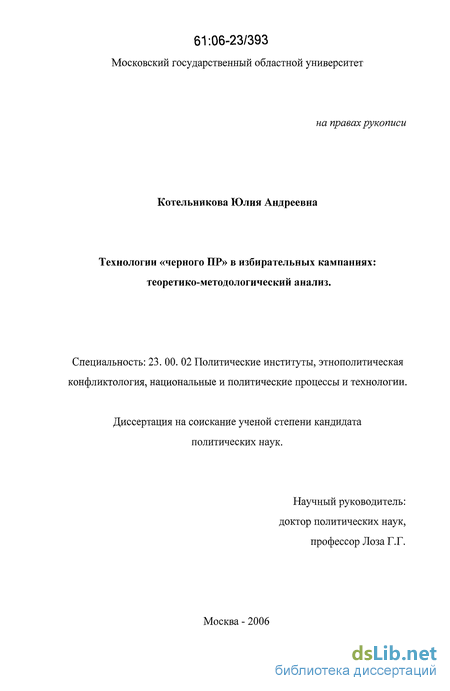 61:06-23/393

Московский государственный областной университет

на правах рукописи

Котельникова Юлия Андреевна

Технологии «черного ПР» в избирательных кампаниях: теоретико-методологический анализ.

Специальность: 23. 00. 02 Политические институты, этнополитическая конфликтология, национальные и политические процессы и технологии.

Диссертация на соискание ученой степени кандидата политических наук.

Научный руководитель:
доктор политических наук,
профессор Лоза Г.Г.

Москва - 2006

dsLib.net
библиотека диссертаций